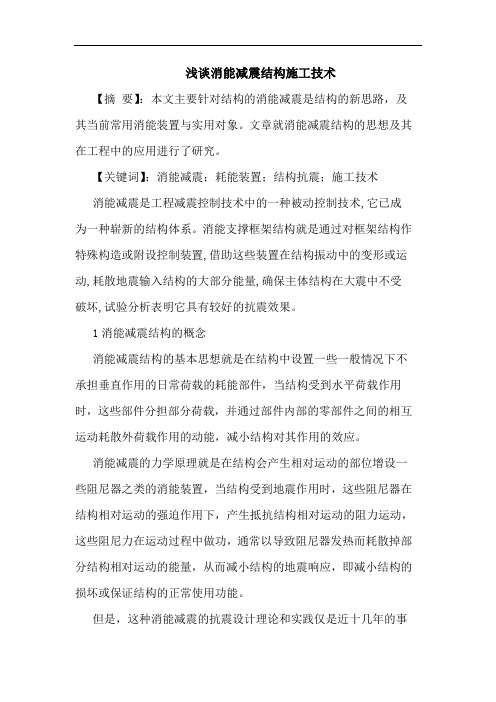 浅谈消能减震结构施工技术

【摘 要】：本文主要针对结构的消能减震是结构的新思路，及其当前常用消能装置与实用对象。文章就消能减震结构的思想及其在工程中的应用进行了研究。

【关键词】：消能减震；耗能装置；结构抗震；施工技术

消能减震是工程减震控制技术中的一种被动控制技术，它已成为一种崭新的结构体系。消能支撑框架结构就是通过对框架结构作特殊构造或附设控制装置，借助这些装置在结构振动中的变形或运动，耗散地震输入结构的大部分能量，确保主体结构在大震中不受破坏，试验分析表明它具有较好的抗震效果。

1 消能减震结构的概念

消能减震结构的基本思想就是在结构中设置一些一般情况下不承担垂直作用的日常荷载的耗能部件，当结构受到水平荷载作用时，这些部件分担部分荷载，并通过部件内部的零部件之间的相互运动耗散外荷载作用的动能，减小结构对其作用的效应。

消能减震的力学原理就是在结构会产生相对运动的部位增设一些阻尼器之类的消能装置，当结构受到地震作用时，这些阻尼器在结构相对运动的强迫作用下，产生抵抗结构相对运动的阻力运动，这些阻尼力在运动过程中做功，通常以导致阻尼器发热而耗散掉部分结构相对运动的能量，从而减小结构的地震响应，即减小结构的损坏或保证结构的正常使用功能。

但是，这种消能减震的抗震设计理论和实践仅是近十几年的事